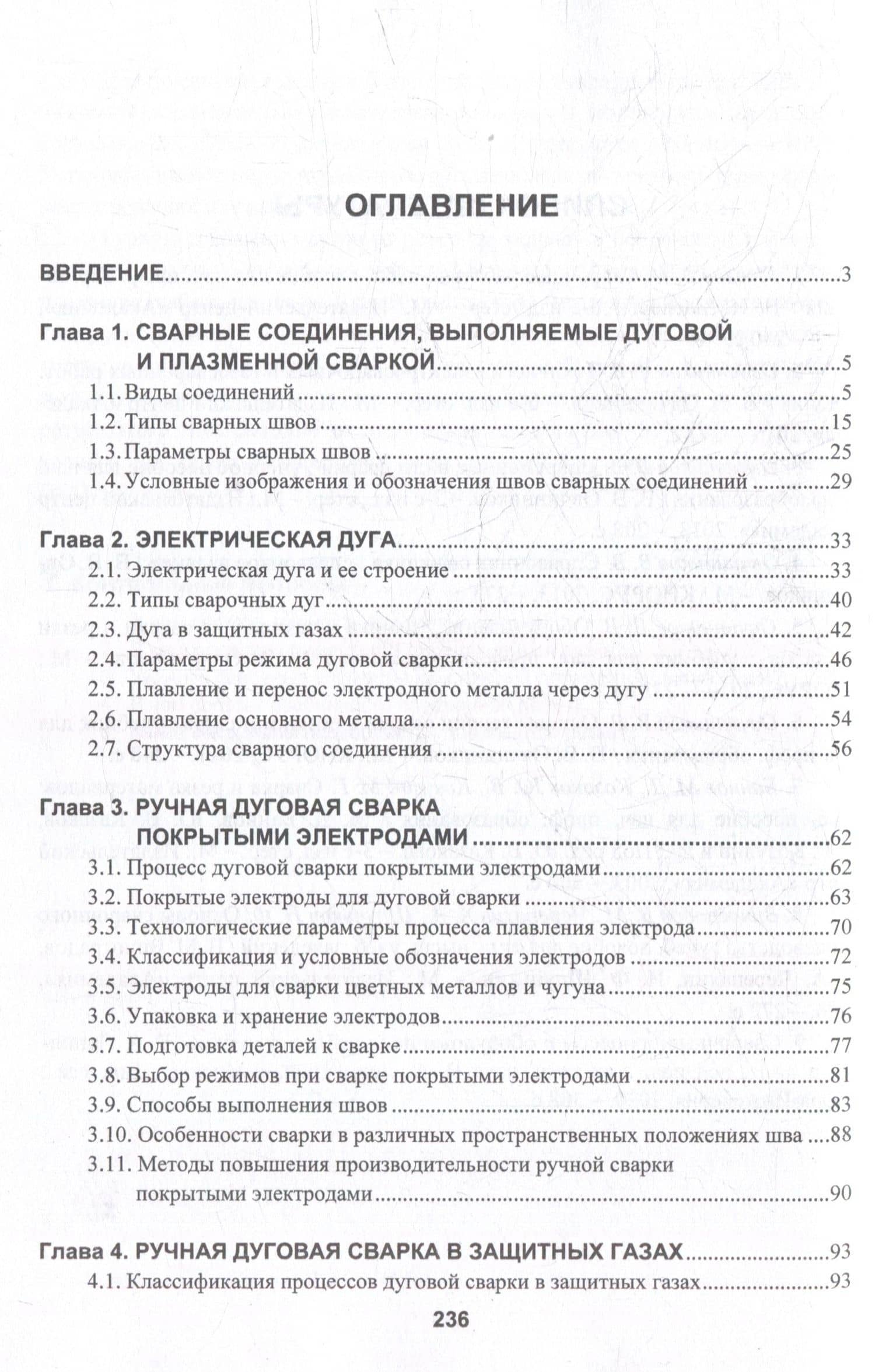 ОГЛАВЛЕНИЕ

ВВЕДЕНИЕ 3

Глава 1. СВАРНЫЕ СОЕДИНЕНИЯ, ВЫПОЛНЯЕМЫЕ ДУГОВОЙ И ПЛАЗМЕННОЙ СВАРКОЙ 5
1.1. Виды соединений 5
1.2. Типы сварных швов 15
1.3. Параметры сварных швов 25
1.4. Условные изображения и обозначения швов сварных соединений 29

Глава 2. ЭЛЕКТРИЧЕСКАЯ ДУГА 33
2.1. Электрическая дуга и ее строение 33
2.2. Типы сварочных дуг 40
2.3. Дуга в защитных газах 42
2.4. Параметры режима дуговой сварки 46
2.5. Плавление и перенос электродного металла через дугу 51
2.6. Плавление основного металла 54
2.7. Структура сварного соединения 56

Глава 3. РУЧНАЯ ДУГОВАЯ СВАРКА ПОКРЫТЫМИ ЭЛЕКТРОДАМИ 62
3.1. Процесс дуговой сварки покрытыми электродами 62
3.2. Покрытые электроды для дуговой сварки 63
3.3. Технологические параметры процесса плавления электрода 70
3.4. Классификация и условные обозначения электродов 72
3.5. Электроды для сварки цветных металлов и чугуна 75
3.6. Упаковка и хранение электродов 76
3.7. Подготовка деталей к сварке 77
3.8. Выбор режимов при сварке покрытыми электродами 81
3.9. Способы выполнения швов 83
3.10. Особенности сварки в различных пространственных положениях шва 88
3.11. Методы повышения производительности ручной сварки покрытыми электродами 90

Глава 4. РУЧНАЯ ДУГОВАЯ СВАРКА В ЗАЩИТНЫХ ГАЗАХ 93
4.1. Классификация процессов дуговой сварки в защитных газах 93

236